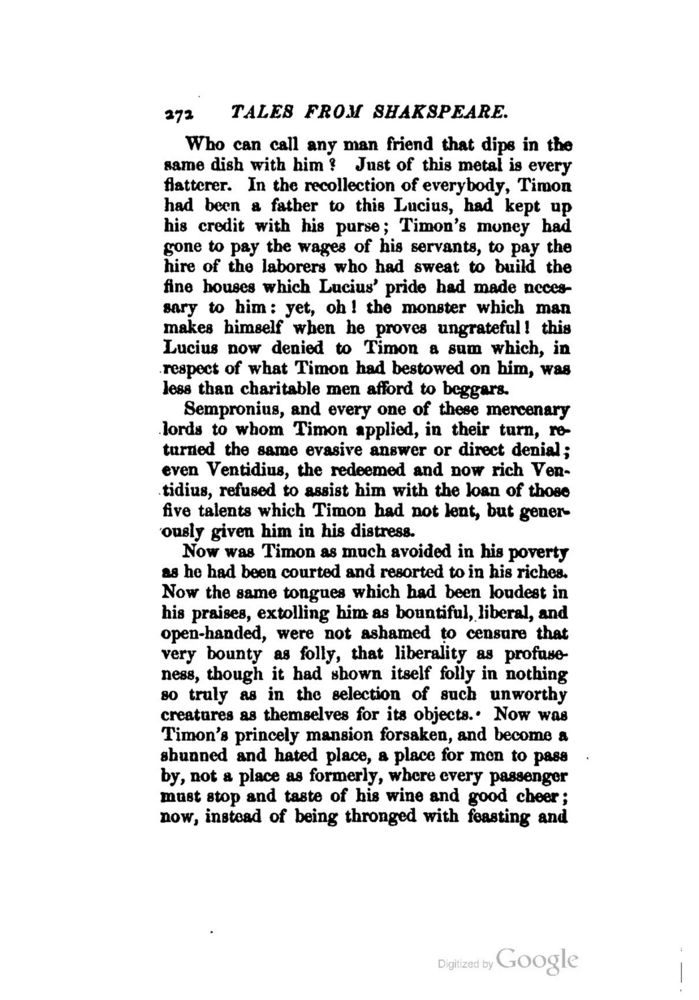 272 TALES FROM SHAKSPEARE.

Who can call any man friend that dips in the same dish with him? Just of this metal is every flatterer. In the recollection of everybody, Timon had been a father to this Lucius, had kept up his credit with his purse; Timon's money had gone to pay the wages of his servants, to pay the hire of the laborers who had sweat to build the fine houses which Lucius' pride had made necessary to him: yet, oh! the monster which man makes himself when he proves ungrateful! this Lucius now denied to Timon a sum which, in respect of what Timon had bestowed on him, was less than charitable men afford to beggars.

Sempronius, and every one of these mercenary lords to whom Timon applied, in their turn, returned the same evasive answer or direct denial; even Ventidius, the redeemed and now rich Ventidius, refused to assist him with the loan of those five talents which Timon had not lent, but generously given him in his distress.

Now was Timon as much avoided in his poverty as he had been courted and resorted to in his riches. Now the same tongues which had been loudest in his praises, extolling him as bountiful, liberal, and open-handed, were not ashamed to censure that very bounty as folly, that liberality as profuseness, though it had shown itself folly in nothing so truly as in the selection of such unworthy creatures as themselves for its objects. Now was Timon's princely mansion forsaken, and become a shunned and hated place, a place for men to pass by, not a place as formerly, where every passenger must stop and taste of his wine and good cheer; now, instead of being thronged with feasting and

Digitized by Google